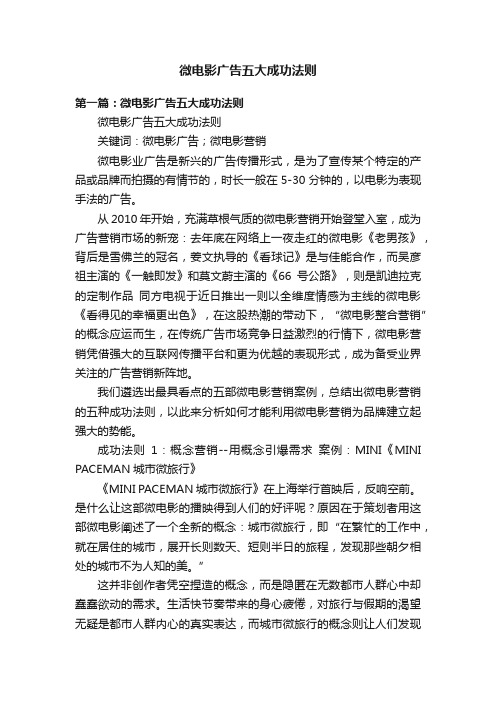 微电影广告五大成功法则

第一篇：微电影广告五大成功法则

微电影广告五大成功法则

关键词：微电影广告；微电影营销

微电影业广告是新兴的广告传播形式，是为了宣传某个特定的产品或品牌而拍摄的有情节的，时长一般在 5-30 分钟的，以电影为表现手法的广告。

从 2010 年开始，充满草根气质的微电影营销开始登堂入室，成为广告营销市场的新宠：去年底在网络上一夜走红的微电影《老男孩》，背后是雪佛兰的冠名，姜文执导的《看球记》是与佳能合作，而吴彦祖主演的《一触即发》和莫文蔚主演的《66 号公路》，则是凯迪拉克的定制作品 同方电视于近日推出一则以全维度情感为主线的微电影《看得见的幸福更出色》，在这股热潮的带动下，“微电影整合营销”的概念应运而生，在传统广告市场竞争日益激烈的行情下，微电影营销凭借强大的互联网传播平台和更为优越的表现形式，成为备受业界关注的广告营销新阵地。

我们遴选出最具看点的五部微电影营销案例，总结出微电影营销的五种成功法则，以此来分析如何才能利用微电影营销为品牌建立起强大的势能。

成功法则 1：概念营销--用概念引爆需求 案例：MINI《MINI PACEMAN 城市微旅行》

《MINI PACEMAN 城市微旅行》在上海举行首映后，反响空前。是什么让这部微电影的播映得到人们的好评呢？原因在于策划者用这部微电影阐述了一个全新的概念：城市微旅行，即“在繁忙的工作中，就在居住的城市，展开长则数天、短则半日的旅程，发现那些朝夕相处的城市不为人知的美。”

这并非创作者凭空捏造的概念，而是隐匿在无数都市人群心中却蠢蠢欲动的需求。生活快节奏带来的身心疲倦，对旅行与假期的渴望无疑是都市人群内心的真实表达，而城市微旅行的概念则让人们发现